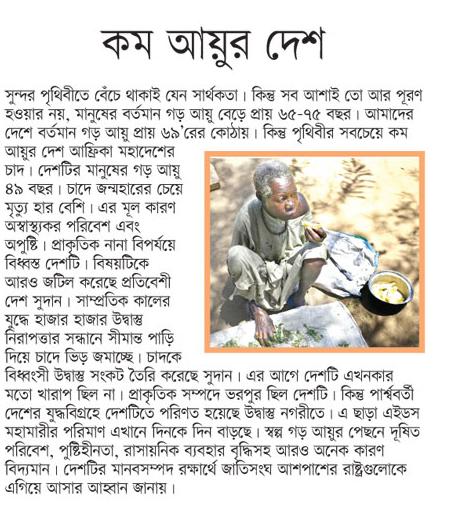 কম আয়ুর দেশ

সুন্দর পৃথিবীতে বেঁচে থাকাই যেন সার্থকতা। কিন্তু সব আশাই তো আর পূরণ হওয়ার নয়, মানুষের বর্তমান গড় আয়ু বেড়ে প্রায় ৬৫-৭৫ বছর। আমাদের দেশে বর্তমান গড় আয়ু প্রায় ৬৯'রের কোঠায়। কিন্তু পৃথিবীর সবচেয়ে কম আয়ুর দেশ আফ্রিকা মহাদেশের চাদ। দেশটির মানুষের গড় আয়ু ৪৯ বছর। চাদে জন্মহারের চেয়ে মৃত্যু হার বেশি। এর মূল কারণ অস্বাস্থ্যকর পরিবেশ এবং অপুষ্টি। প্রাকৃতিক নানা বিপর্যয়ে বিধ্বস্ত দেশটি। বিষয়টিকে আরও জটিল করেছে প্রতিবেশী দেশ সুদান। সাম্প্রতিক কালের যুদ্ধে হাজার হাজার উদ্বাস্তু নিরাপত্তার সন্ধানে সীমান্ত পাড়ি দিয়ে চাদে ভিড় জমাচ্ছে। চাদকে বিধ্বংসী উদ্বাস্তু সংকট তৈরি করেছে সুদান। এর আগে দেশটি এখনকার মতো খারাপ ছিল না। প্রাকৃতিক সম্পদে ভরপুর ছিল দেশটি। কিন্তু পার্শ্ববর্তী দেশের যুদ্ধবিগ্রহে দেশটিতে পরিণত হয়েছে উদ্বাস্তু নগরীতে। এ ছাড়া এইডস মহামারীর পরিমাণ এখানে দিনকে দিন বাড়ছে। স্বল্প গড় আয়ুর পেছনে দূষিত পরিবেশ, পুষ্টিহীনতা, রাসায়নিক ব্যবহার বৃদ্ধিসহ আরও অনেক কারণ বিদ্যমান। দেশটির মানবসম্পদ রক্ষার্থে জাতিসংঘ আশপাশের রাষ্ট্রগুলোকে এগিয়ে আসার আহ্বান জানায়।